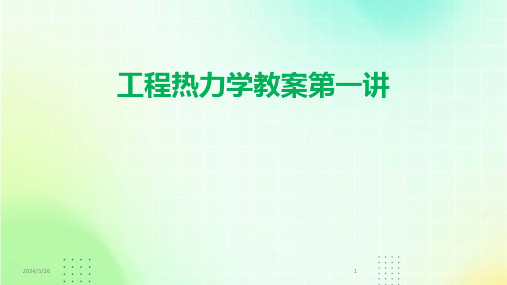 工程热力学教案第一讲

2024/3/26

1